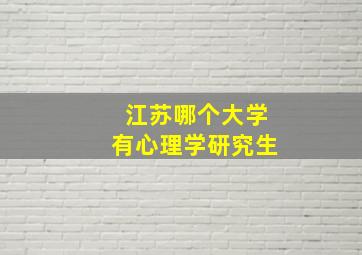 江苏哪个大学
有心理学研究生